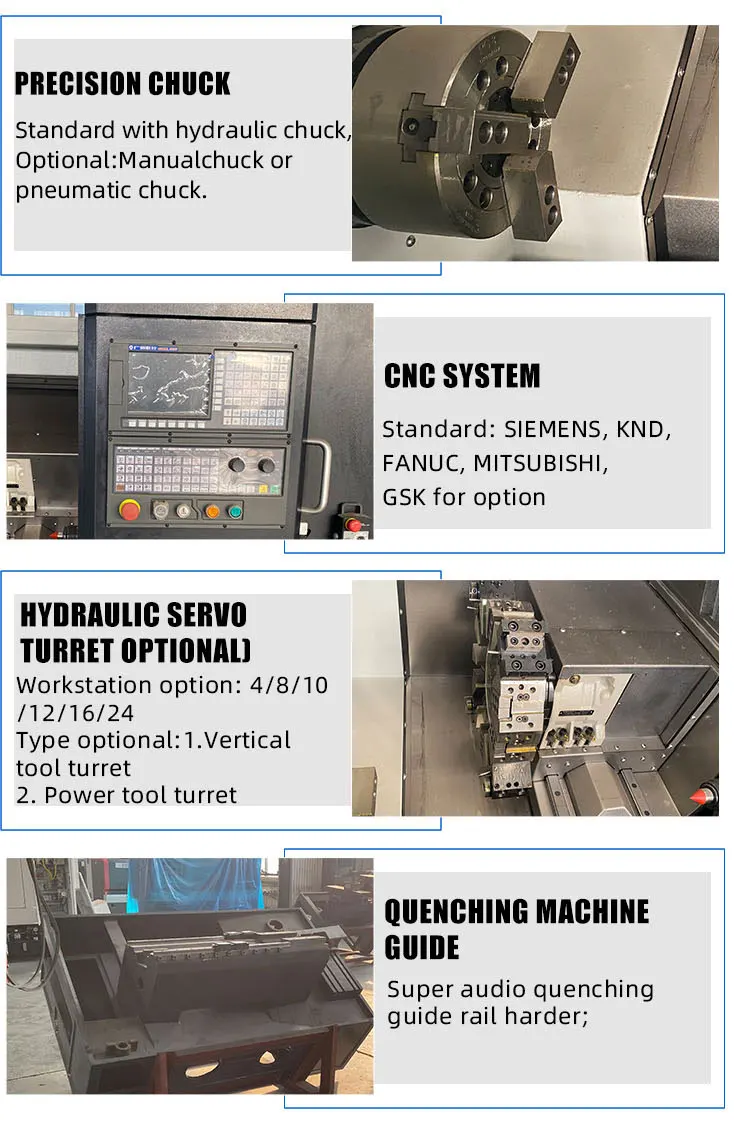 PRECISION CHUCK

Standard with hydraulic chuck, Optional:Manualchuck or pneumatic chuck.

CNC SYSTEM

Standard: SIEMENS, KND, FANUC, MITSUBISHI, GSK for option

HYDRAULIC SERVO TURRET OPTIONAL)

Workstation option: 4/8/10 /12/16/24
Type optional:1.Vertical tool turret
2. Power tool turret

QUENCHING MACHINE GUIDE

Super audio quenching guide rail harder;